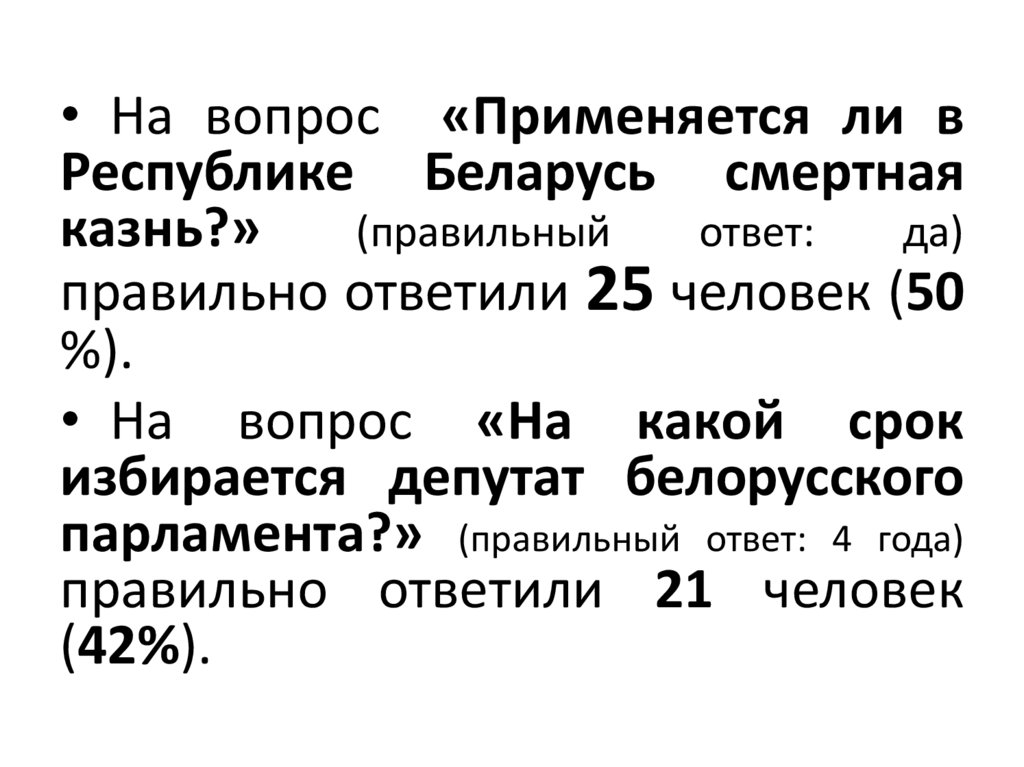 • На вопрос «Применяется ли в Республике Беларусь смертная казнь?» (правильный ответ: да) правильно ответили 25 человек (50 %).

• На вопрос «На какой срок избирается депутат белорусского парламента?» (правильный ответ: 4 года) правильно ответили 21 человек (42%).